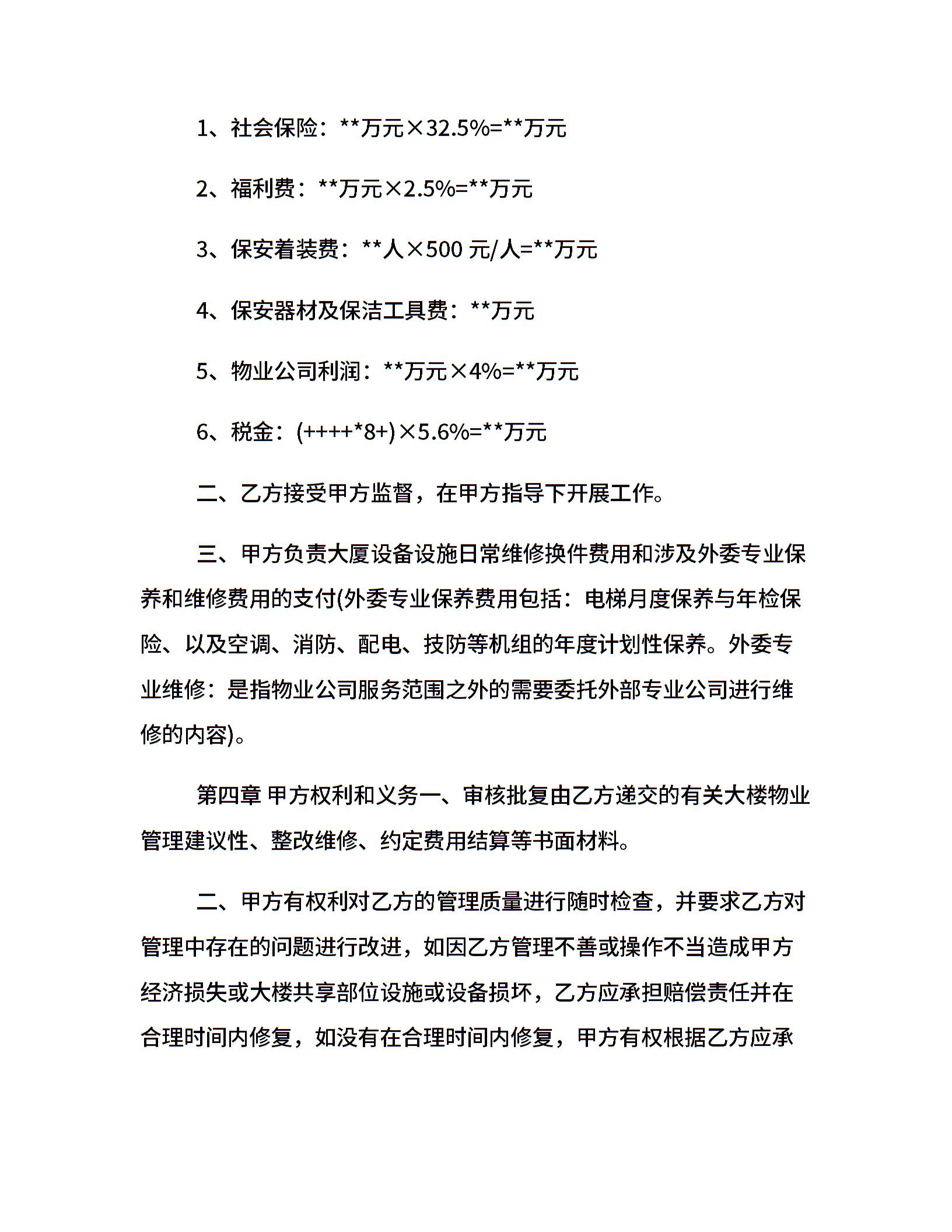 1、社会保险：**万元×32.5%=**万元

2、福利费：**万元×2.5%=**万元

3、保安着装费：**人×500 元/人=**万元

4、保安器材及保洁工具费：**万元

5、物业公司利润：**万元×4%=**万元

6、税金：(++++*8+)×5.6%=**万元

二、乙方接受甲方监督，在甲方指导下开展工作。

三、甲方负责大厦设备设施日常维修换件费用和涉及外委专业保养和维修费用的支付(外委专业保养费用包括：电梯月度保养与年检保险、以及空调、消防、配电、技防等机组的年度计划性保养。外委专业维修：是指物业公司服务范围之外的需要委托外部专业公司进行维修的内容)。

第四章 甲方权利和义务一、审核批复由乙方递交的有关大楼物业管理建议性、整改维修、约定费用结算等书面材料。

二、甲方有权利对乙方的管理质量进行随时检查，并要求乙方对管理中存在的问题进行改进，如因乙方管理不善或操作不当造成甲方经济损失或大楼共享部位设施或设备损坏，乙方应承担赔偿责任并在合理时间内修复，如没有在合理时间内修复，甲方有权根据乙方应承